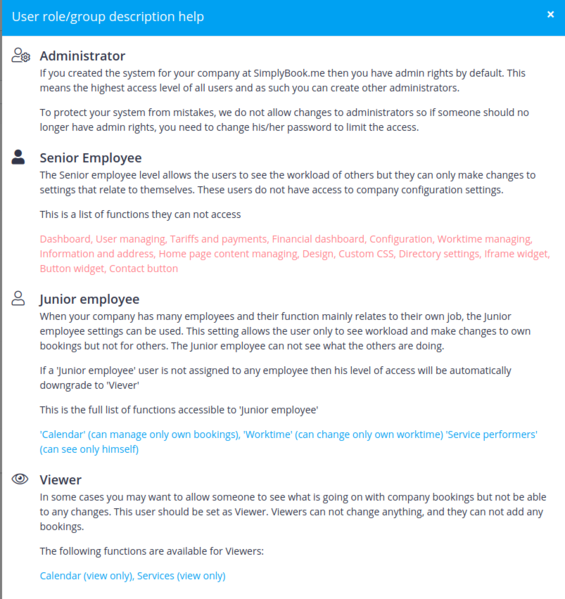 User role/group description help

×

Administrator
If you created the system for your company at SimplyBook.me then you have admin rights by default. This means the highest access level of all users and as such you can create other administrators.

To protect your system from mistakes, we do not allow changes to administrators so if someone should no longer have admin rights, you need to change his/her password to limit the access.

Senior Employee
The Senior employee level allows the users to see the workload of others but they can only make changes to settings that relate to themselves. These users do not have access to company configuration settings.

This is a list of functions they can not access

Dashboard, User managing, Tariffs and payments, Financial dashboard, Configuration, Worktime managing, Information and address, Home page content managing, Design, Custom CSS, Directory settings, Iframe widget, Button widget, Contact button

Junior employee
When your company has many employees and their function mainly relates to their own job, the Junior employee settings can be used. This setting allows the user only to see workload and make changes to own bookings but not for others. The Junior employee can not see what the others are doing.

If a 'Junior employee' user is not assigned to any employee then his level of access will be automatically downgrade to 'Viever'

This is the full list of functions accessible to 'Junior employee'

'Calendar' (can manage only own bookings), 'Worktime' (can change only own worktime) 'Service performers' (can see only himself)

Viewer
In some cases you may want to allow someone to see what is going on with company bookings but not be able to any changes. This user should be set as Viewer. Viewers can not change anything, and they can not add any bookings.

The following functions are available for Viewers:

Calendar (view only), Services (view only)